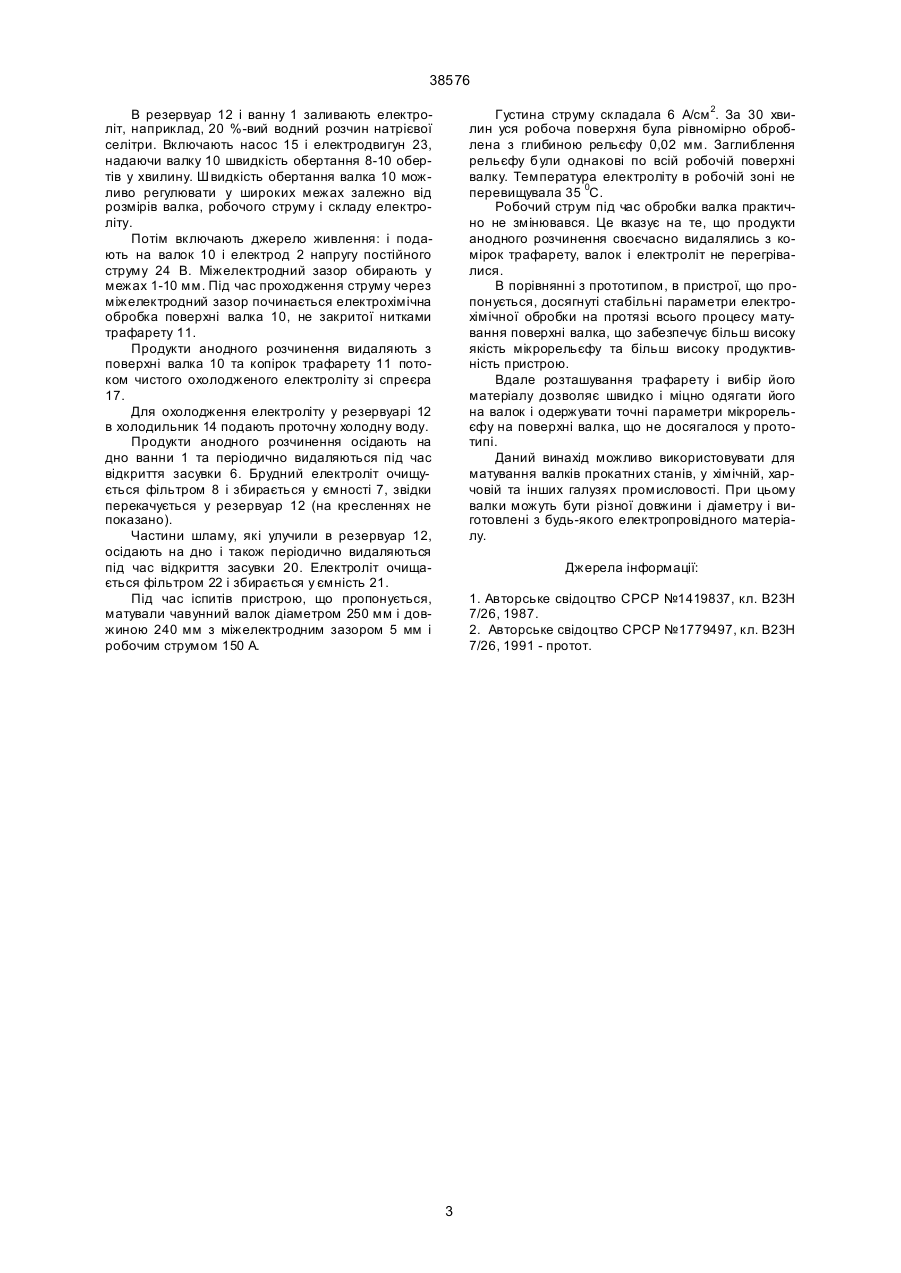 38576

В резервуар 12 і ванну 1 заливають електроліт, наприклад, 20 %-вий водний розчин натрієвої селітри. Включають насос 15 і електродвигун 23, надаючи валку 10 швидкість обертання 8-10 обертів у хвилину. Швидкість обертання валка 10 можливо регулювати у широких межах залежно від розмірів валка, робочого струму і складу електроліту.

Потім включають джерело живлення: і подають на валок 10 і електрод 2 напругу постійного струму 24 В. Міжелектродний зазор обирають у межах 1-10 мм. Під час проходження струму через міжелектродний зазор починається електрохімічна обробка поверхні валка 10, не закритої нитками трафарету 11.

Продукти анодного розчинення видаляють з поверхні валка 10 та копірок трафарету 11 потоком чистого охолодженого електроліту зі спреєра 17.

Для охолодження електроліту у резервуарі 12 в холодильник 14 подають проточну холодну воду.

Продукти анодного розчинення осідають на дно ванни 1 та періодично видаляються під час відкриття засувки 6. Брудний електроліт очищується фільтром 8 і збирається у ємності 7, звідки перекачується у резервуар 12 (на кресленнях не показано).

Частини шламу, які улучили в резервуар 12, осідають на дно і також періодично видаляються під час відкриття засувки 20. Електроліт очищається фільтром 22 і збирається у ємність 21.

Під час іспитів пристрою, що пропонується, матували чавунний валок діаметром 250 мм і довжиною 240 мм з міжелектродним зазором 5 мм і робочим струмом 150 А.

Густина струму складала 6 А/см$^2$. За 30 хвилин уся робоча поверхня була рівномірно оброблена з глибиною рельєфу 0,02 мм. Заглиблення рельєфу були однакові по всій робочій поверхні валку. Температура електроліту в робочій зоні не перевищувала 35 $^0$С.

Робочий струм під час обробки валка практично не змінювався. Це вказує на те, що продукти анодного розчинення своєчасно видалялись з комірок трафарету, валок і електроліт не перегрівалися.

В порівнянні з прототипом, в пристрої, що пропонується, досягнуті стабільні параметри електрохімічної обробки на протязі всього процесу матування поверхні валка, що забезпечує більш високу якість мікрорельєфу та більш високу продуктивність пристрою.

Вдале розташування трафарету і вибір його матеріалу дозволяє швидко і міцно одягати його на валок і одержувати точні параметри мікрорельєфу на поверхні валка, що не досягалося у прототипі.

Даний винахід можливо використовувати для матування валків прокатних станів, у хімічній, харчовій та інших галузях промисловості. При цьому валки можуть бути різної довжини і діаметру і виготовлені з будь-якого електропровідного матеріалу.

Джерела інформації:

1. Авторське свідоцтво СРСР №1419837, кл. В23Н 7/26, 1987.
2. Авторське свідоцтво СРСР №1779497, кл. В23Н 7/26, 1991 - протот.

3